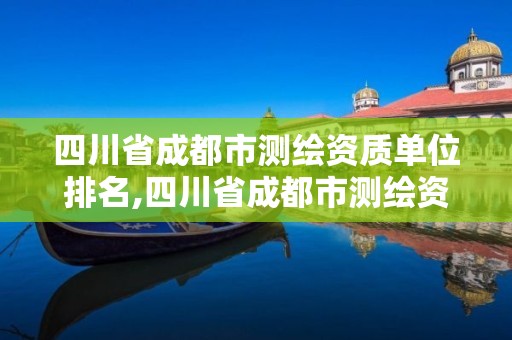 四川省成都市测绘资质单位排名,四川省成都市测绘资